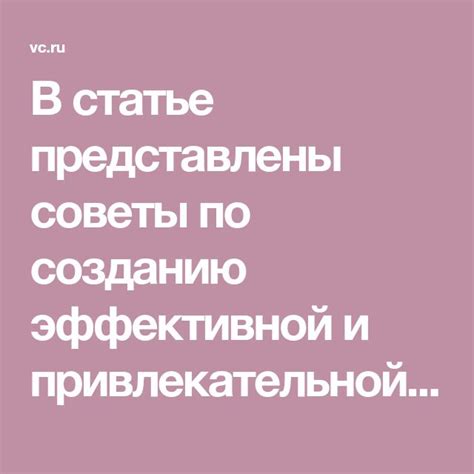 vc.ru

В статье представлены советы по созданию эффективной и привлекательной...